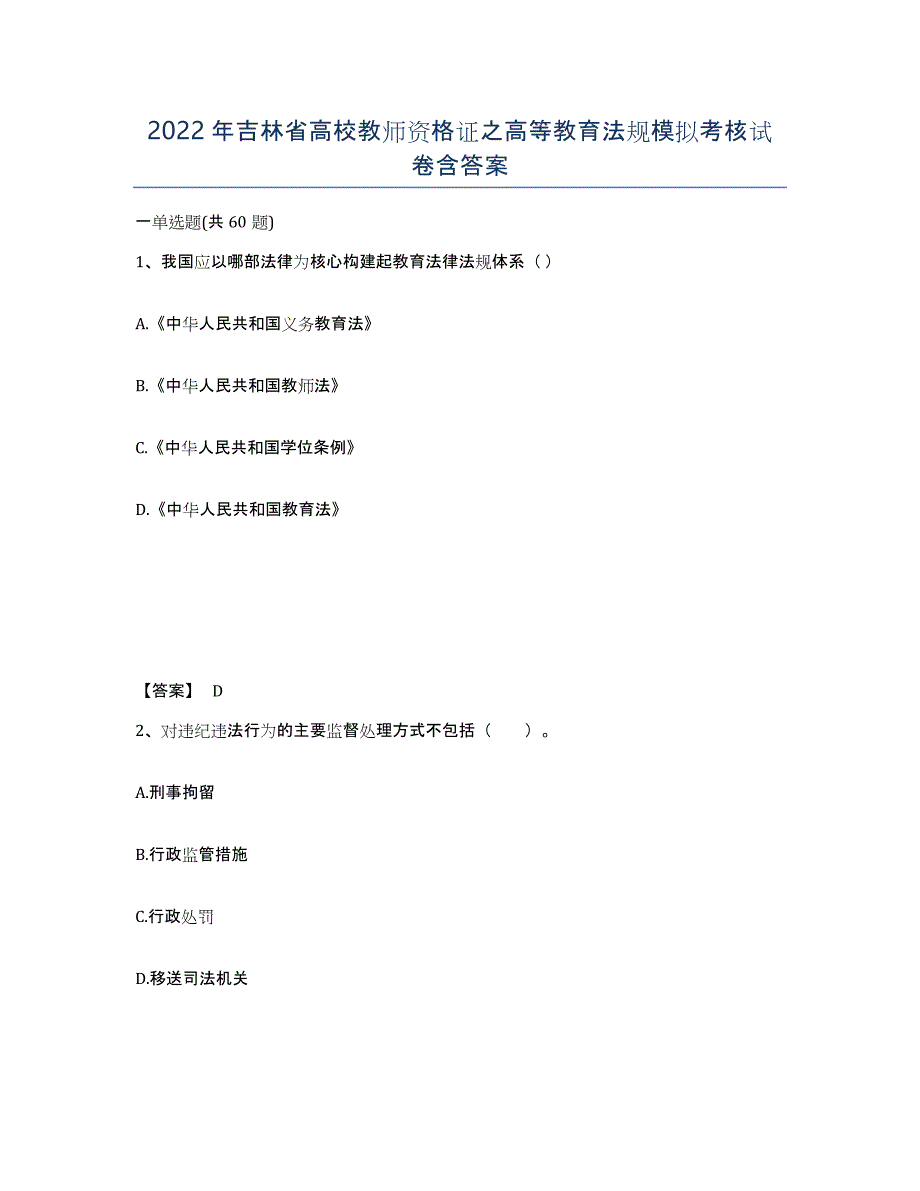 2022年吉林省高校教师资格证之高等教育法规模拟考核试卷含答案

一单选题(共60题)

1、我国应以哪部法律为核心构建起教育法律法规体系（）

A.《中华人民共和国义务教育法》

B.《中华人民共和国教师法》

C.《中华人民共和国学位条例》

D.《中华人民共和国教育法》

【答案】 D

2、对违纪违法行为的主要监督处理方式不包括（　　）。

A.刑事拘留

B.行政监管措施

C.行政处罚

D.移送司法机关